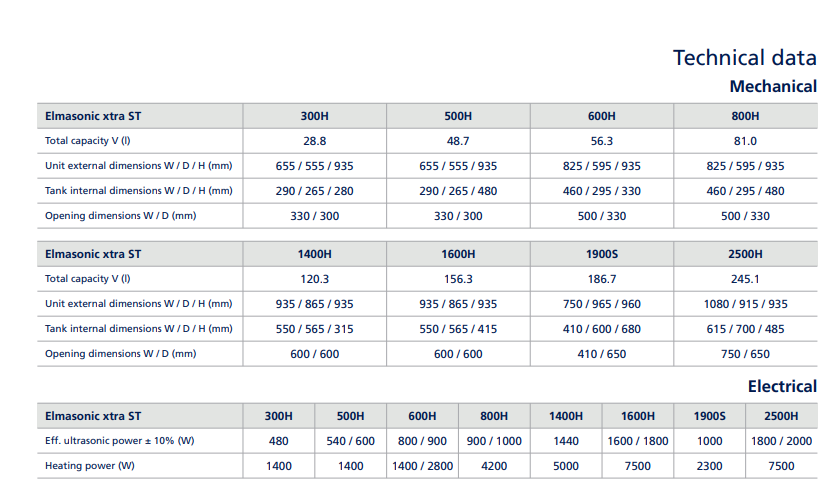 Technical data

Mechanical

| Elmasonic xtra ST | 300H | 500H | 600H | 800H |
|---|---|---|---|---|
| Total capacity V (l) | 28.8 | 48.7 | 56.3 | 81.0 |
| Unit external dimensions W / D / H (mm) | 655 / 555 / 935 | 655 / 555 / 935 | 825 / 595 / 935 | 825 / 595 / 935 |
| Tank internal dimensions W / D / H (mm) | 290 / 265 / 280 | 290 / 265 / 480 | 460 / 295 / 330 | 460 / 295 / 480 |
| Opening dimensions W / D (mm) | 330 / 300 | 330 / 300 | 500 / 330 | 500 / 330 |

| Elmasonic xtra ST | 1400H | 1600H | 1900S | 2500H |
|---|---|---|---|---|
| Total capacity V (l) | 120.3 | 156.3 | 186.7 | 245.1 |
| Unit external dimensions W / D / H (mm) | 935 / 865 / 935 | 935 / 865 / 935 | 750 / 965 / 960 | 1080 / 915 / 935 |
| Tank internal dimensions W / D / H (mm) | 550 / 565 / 315 | 550 / 565 / 415 | 410 / 600 / 680 | 615 / 700 / 485 |
| Opening dimensions W / D (mm) | 600 / 600 | 600 / 600 | 410 / 650 | 750 / 650 |

Electrical

| Elmasonic xtra ST | 300H | 500H | 600H | 800H | 1400H | 1600H | 1900S | 2500H |
|---|---|---|---|---|---|---|---|---|
| Eff. ultrasonic power ± 10% (W) | 480 | 540 / 600 | 800 / 900 | 900 / 1000 | 1440 | 1600 / 1800 | 1000 | 1800 / 2000 |
| Heating power (W) | 1400 | 1400 | 1400 / 2800 | 4200 | 5000 | 7500 | 2300 | 7500 |